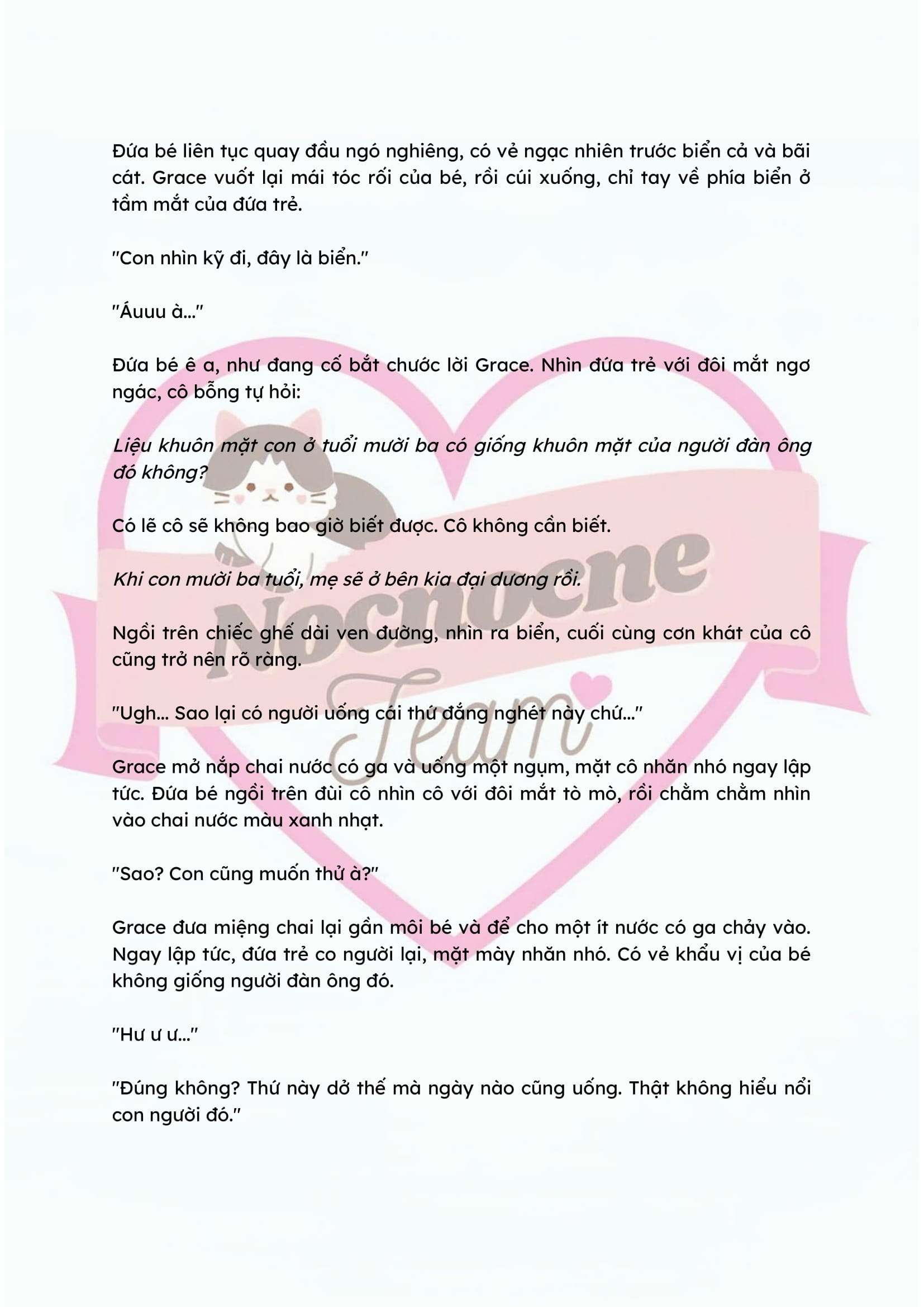 Đứa bé liên tục quay đầu ngó nghiêng, có vẻ ngạc nhiên trước biển cả và bãi cát. Grace vuốt lại mái tóc rối của bé, rồi cúi xuống, chỉ tay về phía biển ở tầm mắt của đứa trẻ.

"Con nhìn kỹ đi, đây là biển."

"Áuuu à..."

Đứa bé ê a, như đang cố bắt chước lời Grace. Nhìn đứa trẻ với đôi mắt ngơ ngác, cô bỗng tự hỏi:

Liệu khuôn mặt con ở tuổi mười ba có giống khuôn mặt của người đàn ông đó không?

Có lẽ cô sẽ không bao giờ biết được. Cô không cần biết.

Khi con mười ba tuổi, mẹ sẽ ở bên kia đại dương rồi.

Ngồi trên chiếc ghế dài ven đường, nhìn ra biển, cuối cùng cơn khát của cô cũng trở nên rõ ràng.

"Ugh... Sao lại có người uống cái thứ đắng nghét này chứ..."

Grace mở nắp chai nước có ga và uống một ngụm, mặt cô nhăn nhó ngay lập tức. Đứa bé ngồi trên đùi cô nhìn cô với đôi mắt tò mò, rồi chằm chằm nhìn vào chai nước màu xanh nhạt.

"Sao? Con cũng muốn thử à?"

Grace đưa miệng chai lại gần môi bé và để cho một ít nước có ga chảy vào. Ngay lập tức, đứa trẻ co người lại, mặt mày nhăn nhó. Có vẻ khẩu vị của bé không giống người đàn ông đó.

"Hư ư ư..."

"Đúng không? Thứ này dở thế mà ngày nào cũng uống. Thật không hiểu nổi con người đó."

Nocnocne
Team